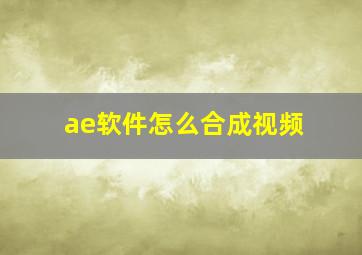 ae软件怎么合成视频